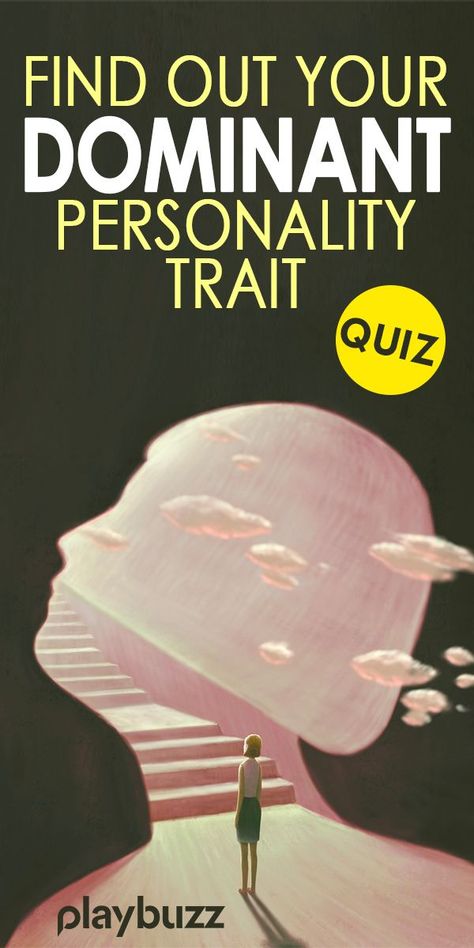 FIND OUT YOUR
DOMINANT
PERSONALITY
TRAIT

QUIZ

playbuzz